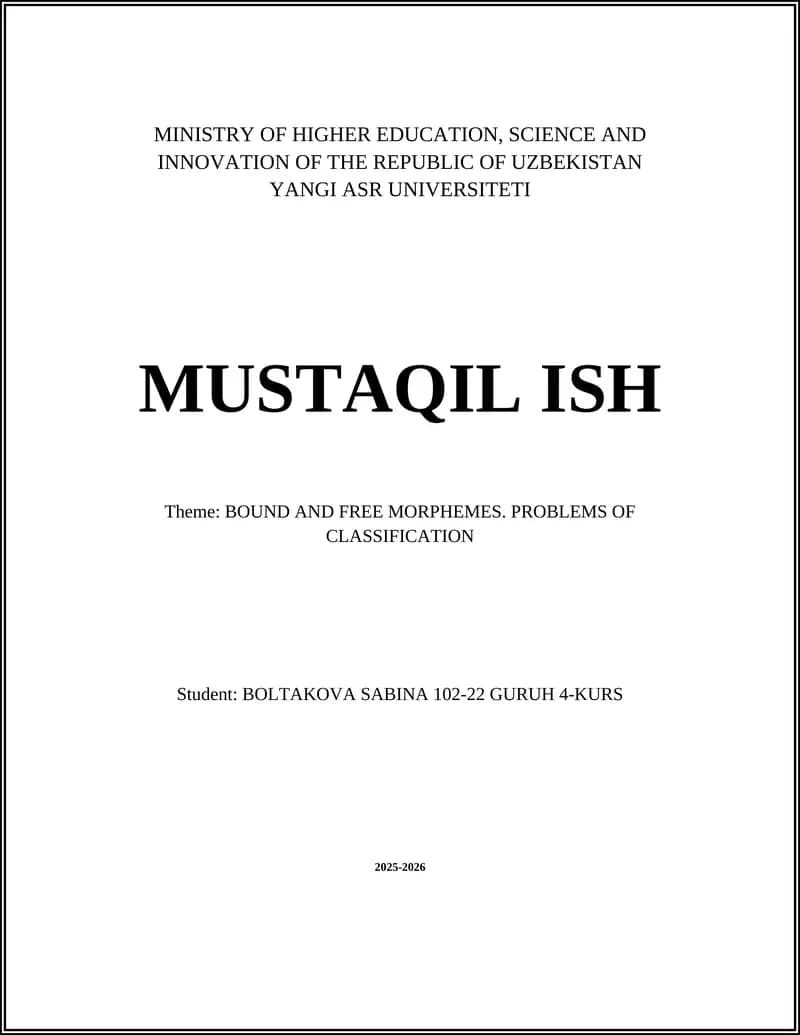 MINISTRY OF HIGHER EDUCATION, SCIENCE AND INNOVATION OF THE REPUBLIC OF UZBEKISTAN
YANGI ASR UNIVERSITETI

MUSTAQIL ISH

Theme: BOUND AND FREE MORPHEMES. PROBLEMS OF CLASSIFICATION

Student: BOLTAKOVA SABINA 102-22 GURUH 4-KURS

2025-2026